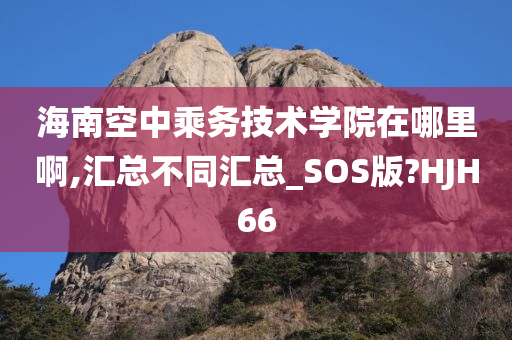 海南空中乘务技术学院在哪里啊,汇总不同汇总_SOS版?HJH66